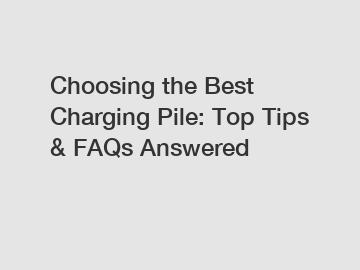 Choosing the Best Charging Pile: Top Tips & FAQs Answered